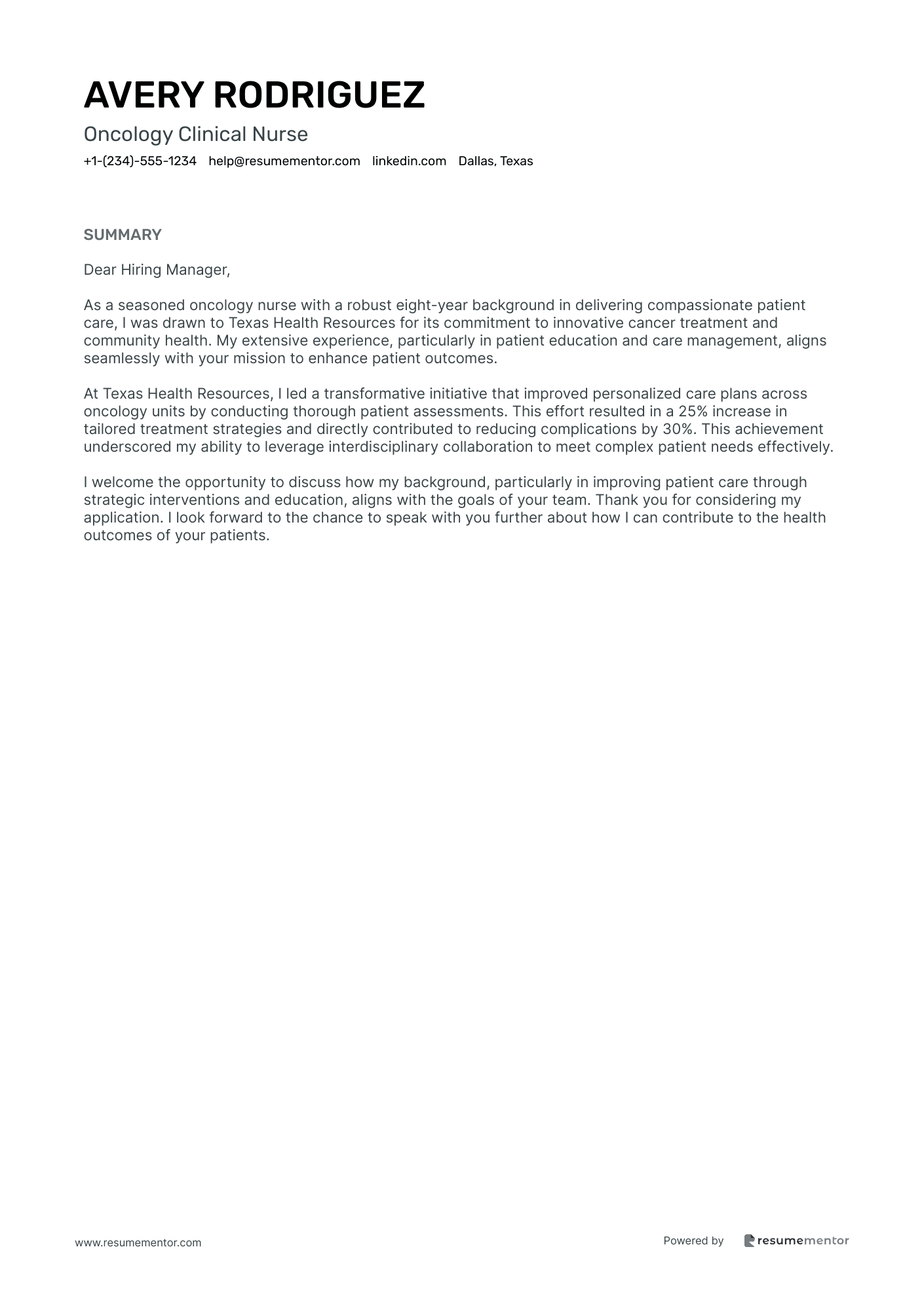 AVERY RODRIGUEZ

Oncology Clinical Nurse

+1-(234)-555-1234 help@resumementor.com linkedin.com Dallas, Texas

SUMMARY

Dear Hiring Manager,

As a seasoned oncology nurse with a robust eight-year background in delivering compassionate patient care, I was drawn to Texas Health Resources for its commitment to innovative cancer treatment and community health. My extensive experience, particularly in patient education and care management, aligns seamlessly with your mission to enhance patient outcomes.

At Texas Health Resources, I led a transformative initiative that improved personalized care plans across oncology units by conducting thorough patient assessments. This effort resulted in a 25% increase in tailored treatment strategies and directly contributed to reducing complications by 30%. This achievement underscored my ability to leverage interdisciplinary collaboration to meet complex patient needs effectively.

I welcome the opportunity to discuss how my background, particularly in improving patient care through strategic interventions and education, aligns with the goals of your team. Thank you for considering my application. I look forward to the chance to speak with you further about how I can contribute to the health outcomes of your patients.

www.resumementor.com

Powered by resumementor